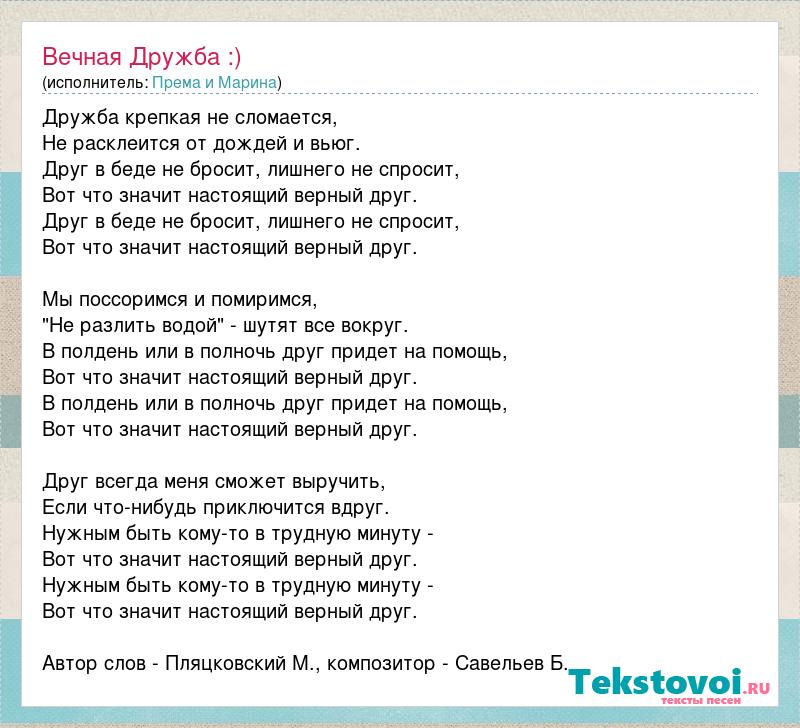 Вечная Дружба :)
(исполнитель: Према и Марина)

Дружба крепкая не сломается,
Не расклеится от дождей и вьюг.
Друг в беде не бросит, лишнего не спросит,
Вот что значит настоящий верный друг.
Друг в беде не бросит, лишнего не спросит,
Вот что значит настоящий верный друг.

Мы поссоримся и помиримся,
"Не разлить водой" - шутят все вокруг.
В полдень или в полночь друг придет на помощь,
Вот что значит настоящий верный друг.
В полдень или в полночь друг придет на помощь,
Вот что значит настоящий верный друг.

Друг всегда меня сможет выручить,
Если что-нибудь приключится вдруг.
Нужным быть кому-то в трудную минуту -
Вот что значит настоящий верный друг.
Нужным быть кому-то в трудную минуту -
Вот что значит настоящий верный друг.

Автор слов - Пляцковский М., композитор - Савельев Б.

Tekstovoi.RU
тексты песен